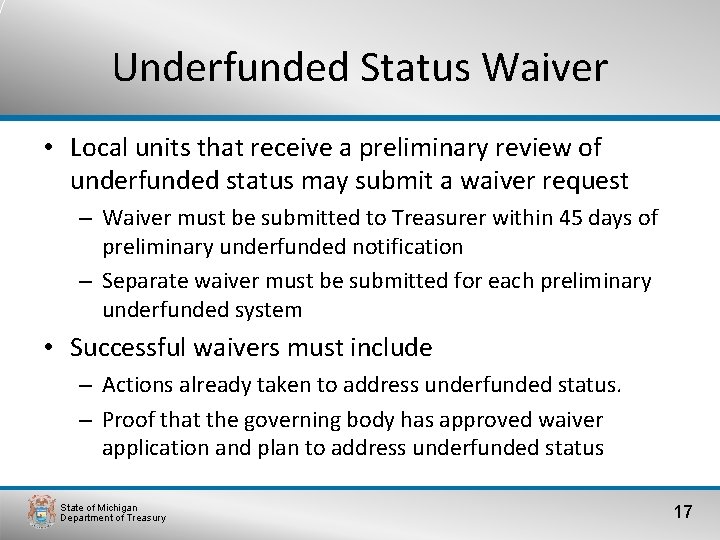 Underfunded Status Waiver

• Local units that receive a preliminary review of underfunded status may submit a waiver request

– Waiver must be submitted to Treasurer within 45 days of preliminary underfunded notification

– Separate waiver must be submitted for each preliminary underfunded system

• Successful waivers must include

– Actions already taken to address underfunded status.

– Proof that the governing body has approved waiver application and plan to address underfunded status

State of Michigan
Department of Treasury

17